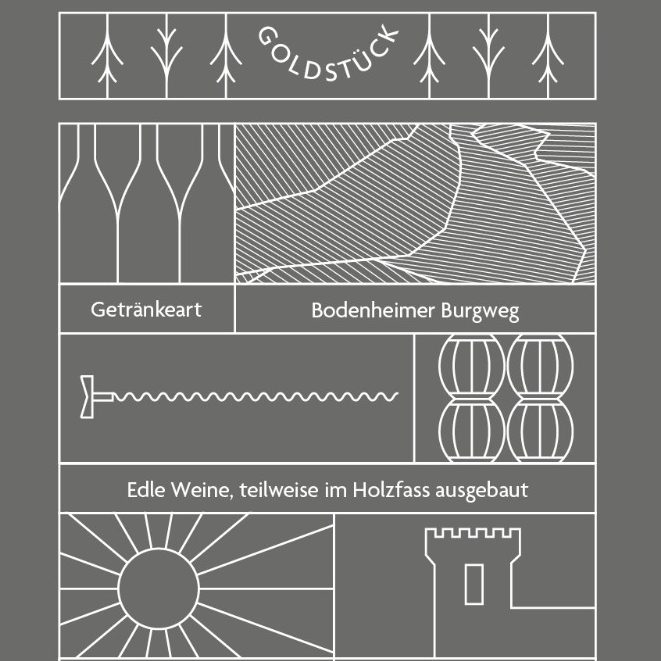 GOLDSTÜCK

Getränkeart

Bodenheimer Burgweg

Edle Weine, teilweise im Holzfass ausgebaut